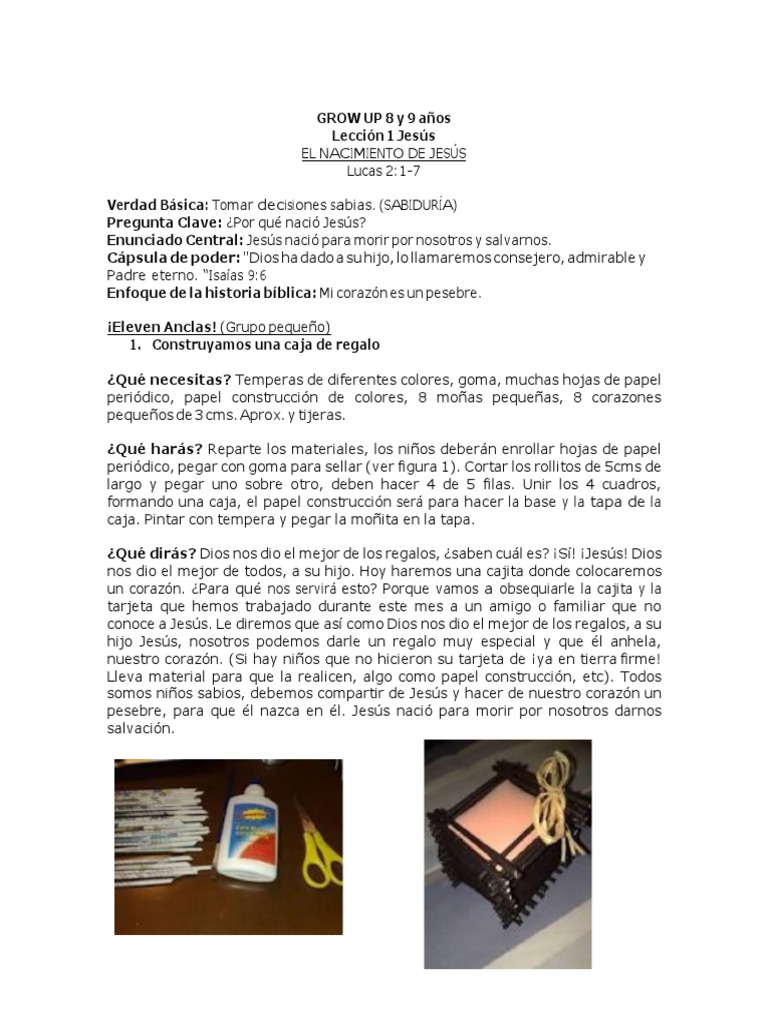 GROW UP 8 y 9 años
Lección 1 Jesús
EL NACIMIENTO DE JESÚS
Lucas 2: 1-7

Verdad Básica: Tomar decisiones sabias. (SABIDURÍA)
Pregunta Clave: ¿Por qué nació Jesús?
Enunciado Central: Jesús nació para morir por nosotros y salvarnos.
Cápsula de poder: "Dios ha dado a su hijo, lo llamaremos consejero, admirable y Padre eterno. "Isaías 9:6
Enfoque de la historia bíblica: Mi corazón es un pesebre.

¡Eleven Anclas! (Grupo pequeño)
1. Construyamos una caja de regalo

¿Qué necesitas? Temperas de diferentes colores, goma, muchas hojas de papel periódico, papel construcción de colores, 8 moñas pequeñas, 8 corazones pequeños de 3 cms. Aprox. y tijeras.

¿Qué harás? Reparte los materiales, los niños deberán enrollar hojas de papel periódico, pegar con goma para sellar (ver figura 1). Cortar los rollitos de 5cms de largo y pegar uno sobre otro, deben hacer 4 de 5 filas. Unir los 4 cuadros, formando una caja, el papel construcción será para hacer la base y la tapa de la caja. Pintar con tempera y pegar la moñita en la tapa.

¿Qué dirás? Dios nos dio el mejor de los regalos, ¿saben cuál es? ¡Sí! ¡Jesús! Dios nos dio el mejor de todos, a su hijo. Hoy haremos una cajita donde colocaremos un corazón. ¿Para qué nos servirá esto? Porque vamos a obsequiarle la cajita y la tarjeta que hemos trabajado durante este mes a un amigo o familiar que no conoce a Jesús. Le diremos que así como Dios nos dio el mejor de los regalos, a su hijo Jesús, nosotros podemos darle un regalo muy especial y que él anhela, nuestro corazón. (Si hay niños que no hicieron su tarjeta de ¡ya en tierra firme! Lleva material para que la realicen, algo como papel construcción, etc). Todos somos niños sabios, debemos compartir de Jesús y hacer de nuestro corazón un pesebre, para que él nazca en él. Jesús nació para morir por nosotros darnos salvación.